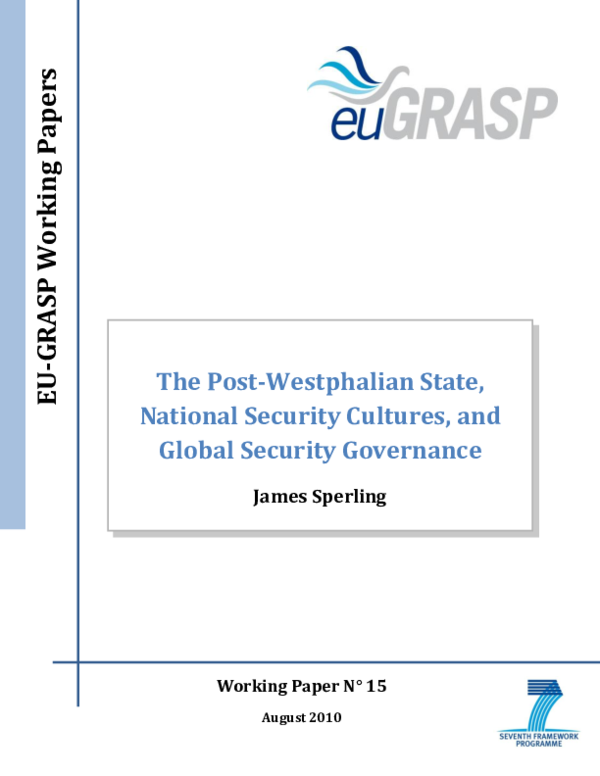 EU-GRASP Working Papers

euGRASP

The Post-Westphalian State, National Security Cultures, and Global Security Governance

James Sperling

Working Paper N° 15

August 2010

SEVENTH FRAMEWORK PROGRAMME